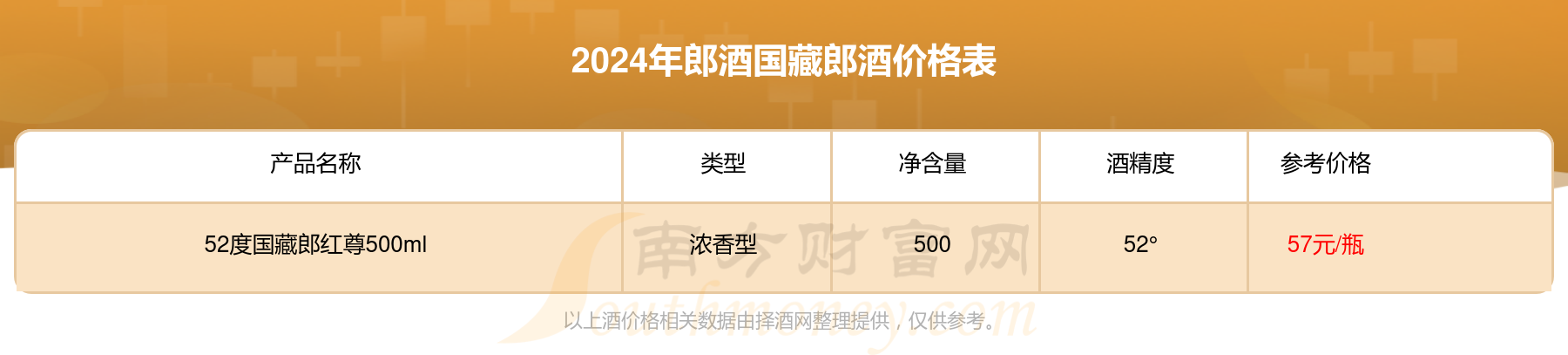 2024年郎酒国藏郎酒价格表

| 产品名称 | 类型 | 净含量 | 酒精度 | 参考价格 |
|---|---|---|---|---|
| 52度国藏郎红尊500ml | 浓香型 | 500 | 52° | 57元/瓶 |

南方财富网
Southmoney.com

以上酒价格相关数据由择酒网整理提供，仅供参考。